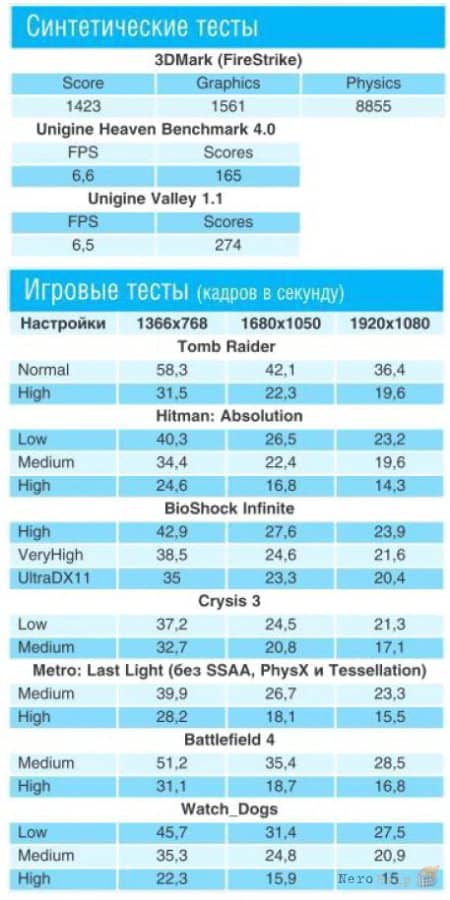 Синтетические тесты

3DMark (FireStrike)

| Score | Graphics | Physics |
|---|---|---|
| 1423 | 1561 | 8855 |

Unigine Heaven Benchmark 4.0

| FPS | Scores |
|---|---|
| 6,6 | 165 |

Unigine Valley 1.1

| FPS | Scores |
|---|---|
| 6,5 | 274 |

Игровые тесты (кадров в секунду)

| Настройки | 1366x768 | 1680x1050 | 1920x1080 |
|---|---|---|---|
| Tomb Raider | | | |
| Normal | 58,3 | 42,1 | 36,4 |
| High | 31,5 | 22,3 | 19,6 |
| Hitman: Absolution | | | |
| Low | 40,3 | 26,5 | 23,2 |
| Medium | 34,4 | 22,4 | 19,6 |
| High | 24,6 | 16,8 | 14,3 |
| BioShock Infinite | | | |
| High | 42,9 | 27,6 | 23,9 |
| VeryHigh | 38,5 | 24,6 | 21,6 |
| UltraDX11 | 35 | 23,3 | 20,4 |
| Crysis 3 | | | |
| Low | 37,2 | 24,5 | 21,3 |
| Medium | 32,7 | 20,8 | 17,1 |
| Metro: Last Light (без SSAA, PhysX и Tessellation) | | | |
| Medium | 39,9 | 26,7 | 23,3 |
| High | 28,2 | 18,1 | 15,5 |
| Battlefield 4 | | | |
| Medium | 51,2 | 35,4 | 28,5 |
| High | 31,1 | 18,7 | 16,8 |
| Watch_Dogs | | | |
| Low | 45,7 | 31,4 | 27,5 |
| Medium | 35,3 | 24,8 | 20,9 |
| High | 22,3 | 15,9 | 15 |

Nero